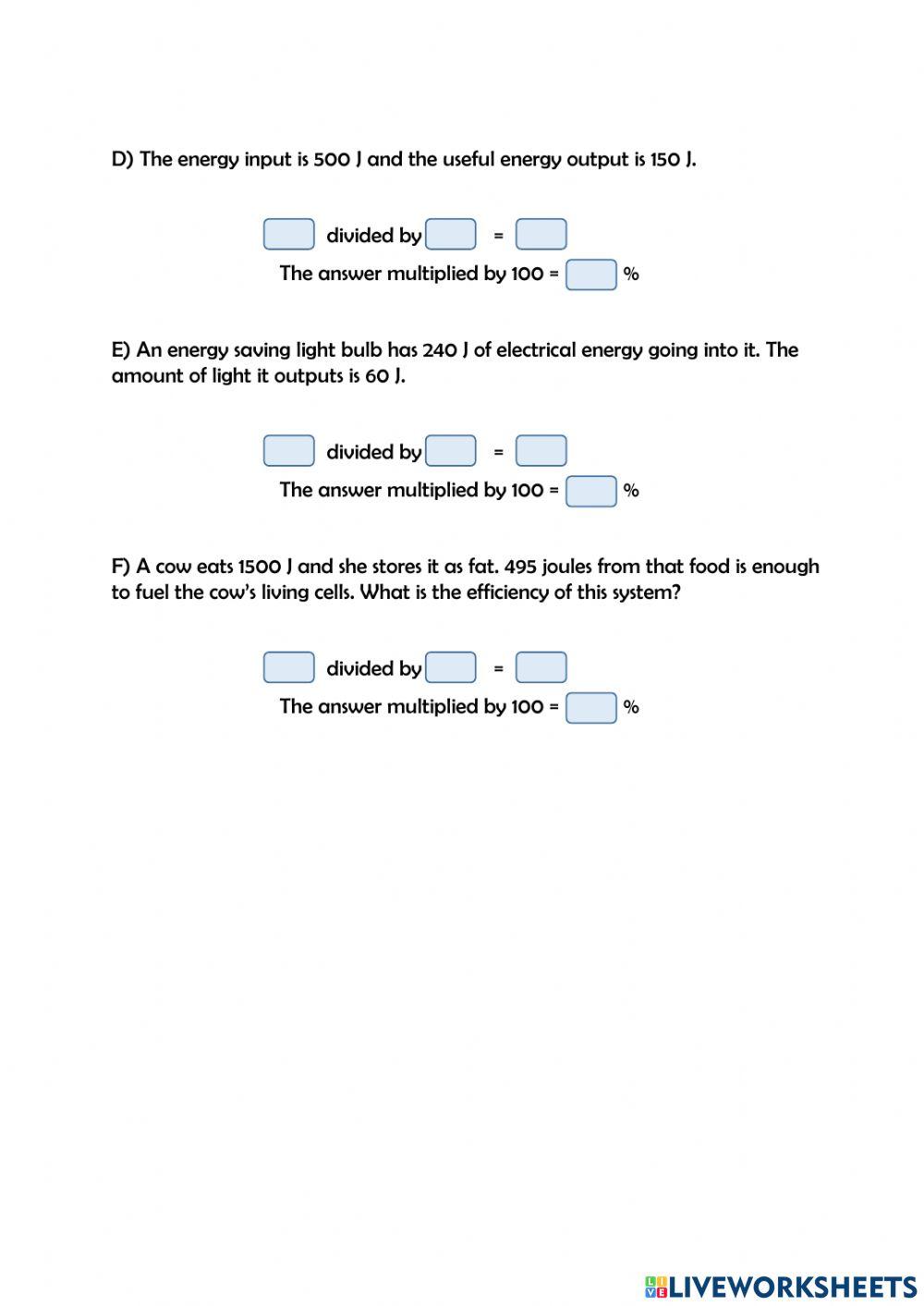 D) The energy input is 500 J and the useful energy output is 150 J.

divided by =

The answer multiplied by 100 = %

E) An energy saving light bulb has 240 J of electrical energy going into it. The amount of light it outputs is 60 J.

divided by =

The answer multiplied by 100 = %

F) A cow eats 1500 J and she stores it as fat. 495 joules from that food is enough to fuel the cow's living cells. What is the efficiency of this system?

divided by =

The answer multiplied by 100 = %

LIVEWORKSHEETS